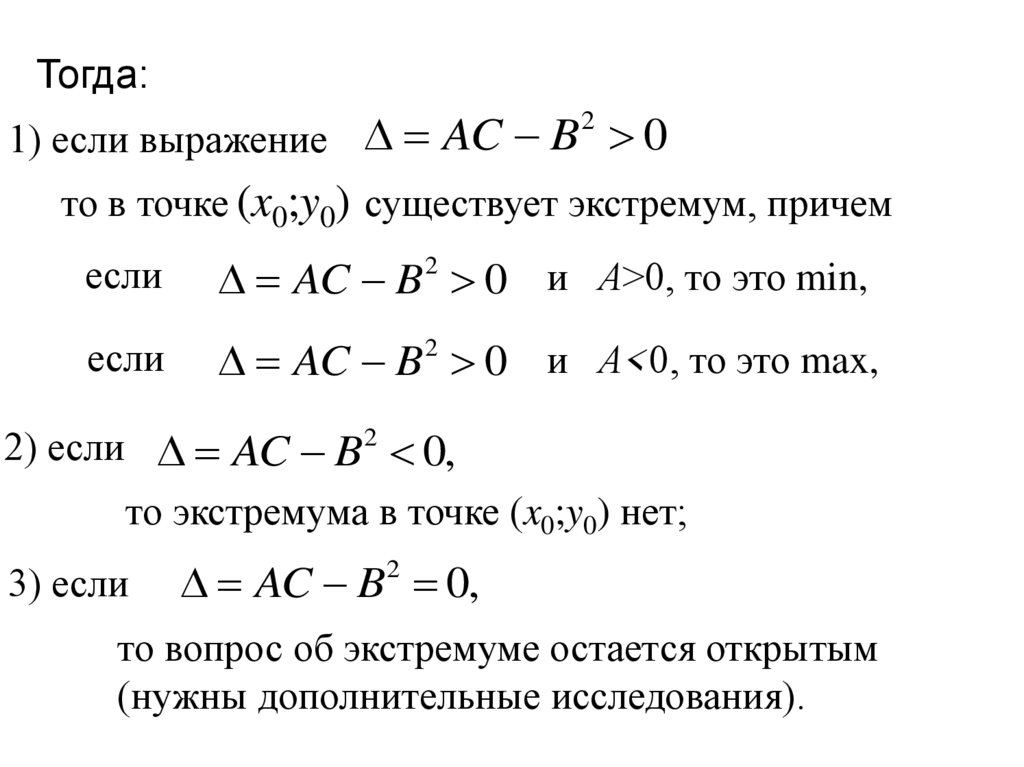 Тогда:

1) если выражение $\Delta = AC - B^2 > 0$

то в точке $(x_0;y_0)$ существует экстремум, причем

если $\Delta = AC - B^2 > 0$ и $A>0$, то это min,

если $\Delta = AC - B^2 > 0$ и $A<0$, то это max,

2) если $\Delta = AC - B^2 < 0,$

то экстремума в точке $(x_0;y_0)$ нет;

3) если $\Delta = AC - B^2 = 0,$

то вопрос об экстремуме остается открытым (нужны дополнительные исследования).